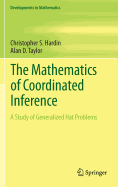 Developments in Mathematics

Christopher S. Hardin
Alan D. Taylor

The Mathematics of Coordinated Inference

A Study of Generalized Hat Problems

Springer